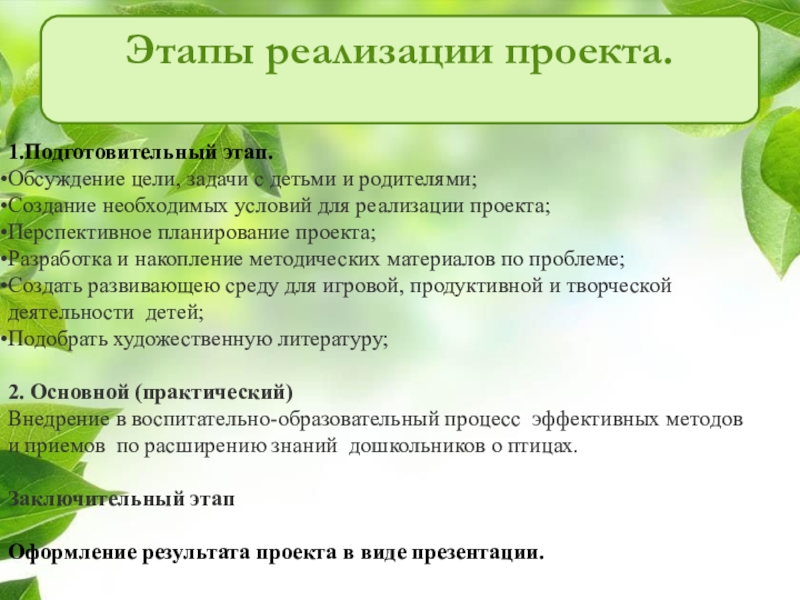 Этапы реализации проекта.

1.Подготовительный этап.
•Обсуждение цели, задачи с детьми и родителями;
•Создание необходимых условий для реализации проекта;
•Перспективное планирование проекта;
•Разработка и накопление методических материалов по проблеме;
•Создать развивающею среду для игровой, продуктивной и творческой деятельности детей;
•Подобрать художественную литературу;

2. Основной (практический)
Внедрение в воспитательно-образовательный процесс эффективных методов и приемов по расширению знаний дошкольников о птицах.

Заключительный этап

Оформление результата проекта в виде презентации.